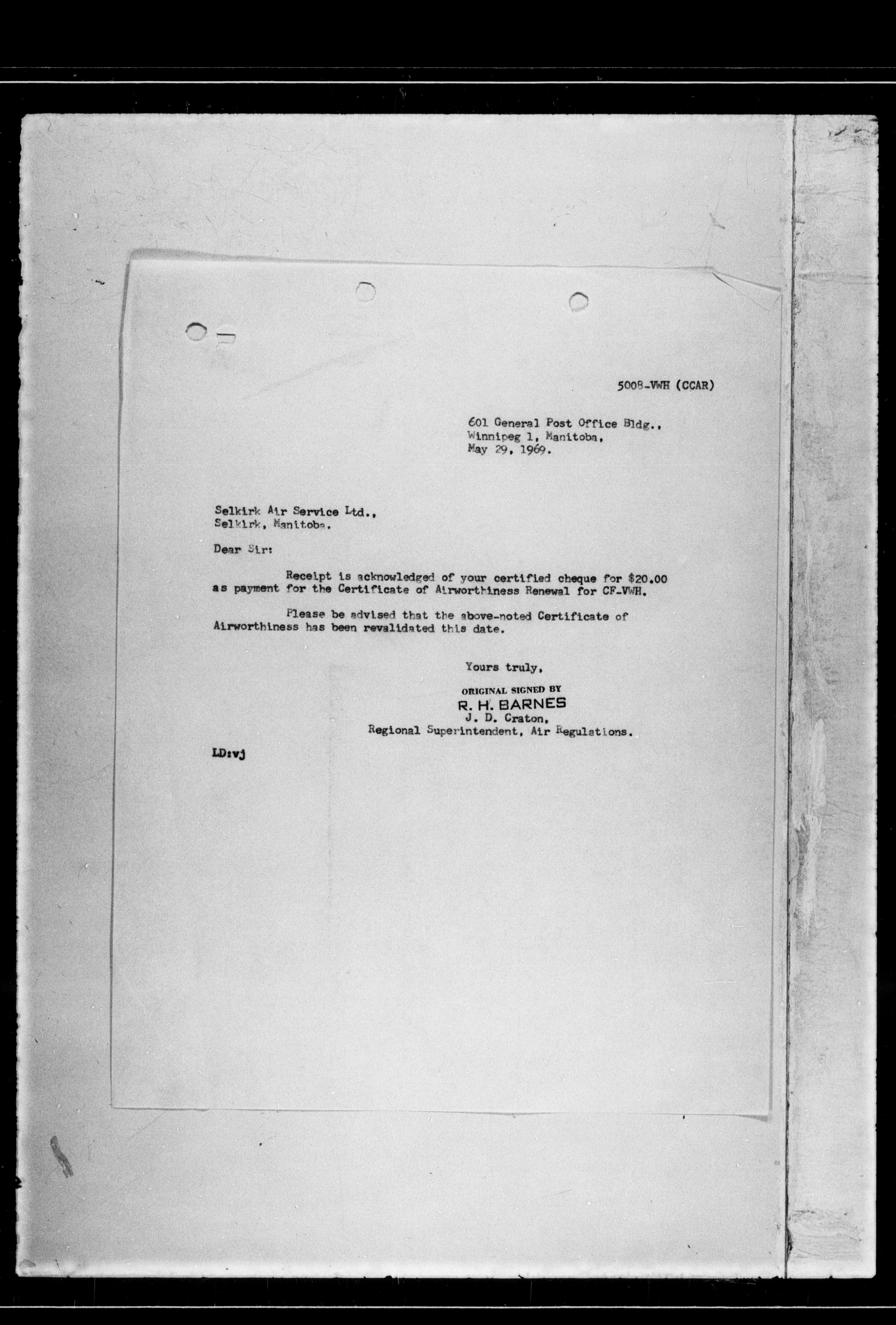 5008-VWH (CCAR)

601 General Post Office Bldg.,
Winnipeg 1, Manitoba,
May 29, 1969.

Selkirk Air Service Ltd.,
Selkirk, Manitoba.

Dear Sir:

Receipt is acknowledged of your certified cheque for $20.00 as payment for the Certificate of Airworthiness Renewal for CF-VWH.

Please be advised that the above-noted Certificate of Airworthiness has been revalidated this date.

Yours truly,

ORIGINAL SIGNED BY
R. H. BARNES
J. D. Craton,
Regional Superintendent, Air Regulations.

LD:vj